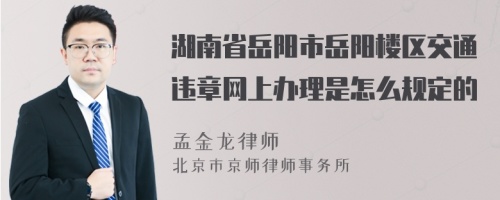 湖南省岳阳市岳阳楼区交通违章网上办理是怎么规定的

孟金龙律师
北京市京师律师事务所